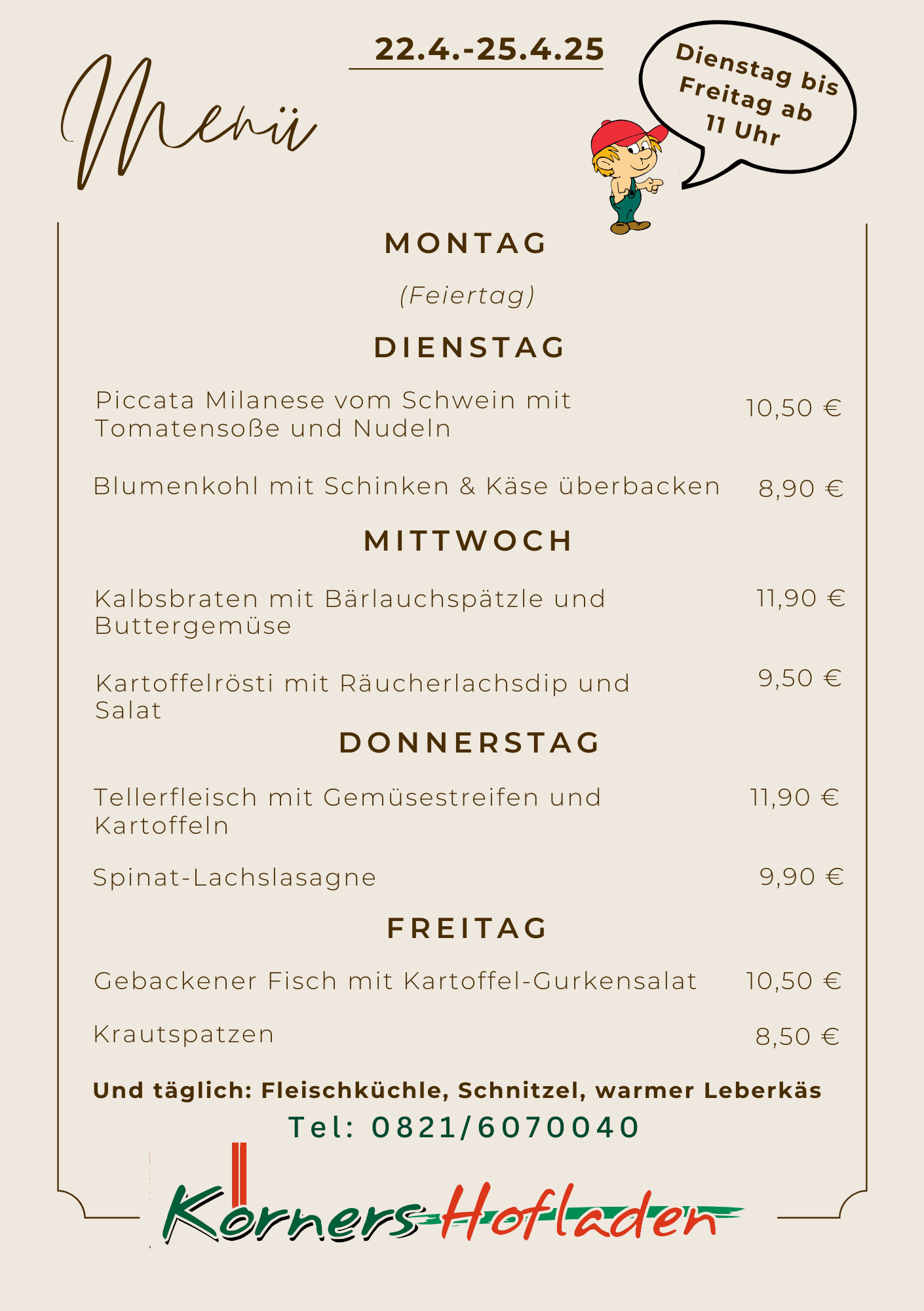 Menü

22.4.-25.4.25

Dienstag bis Freitag ab 11 Uhr

MONTAG

(Feiertag)

DIENSTAG

Piccata Milanese vom Schwein mit Tomatensoße und Nudeln 10,50 €

Blumenkohl mit Schinken & Käse überbacken 8,90 €

MITTWOCH

Kalbsbraten mit Bärlauchspätzle und Buttergemüse 11,90 €

Kartoffelrösti mit Räucherlachsdip und Salat 9,50 €

DONNERSTAG

Tellerfleisch mit Gemüsestreifen und Kartoffeln 11,90 €

Spinat-Lachslasagne 9,90 €

FREITAG

Gebackener Fisch mit Kartoffel-Gurkensalat 10,50 €

Krautspatzen 8,50 €

Und täglich: Fleischküchle, Schnitzel, warmer Leberkäs

Tel: 0821/6070040

Körners Hofladen